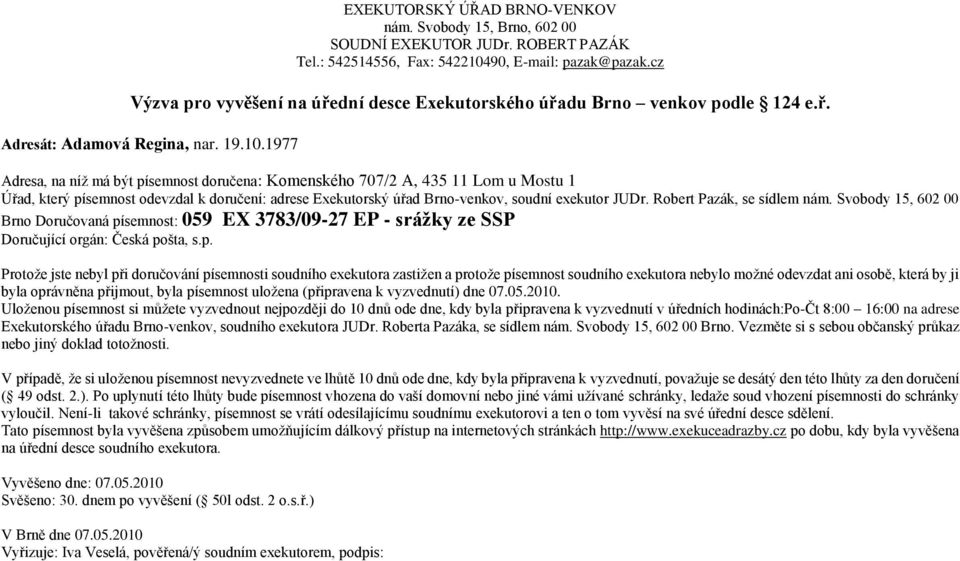 EXEKUTORSKÝ ÚŘAD BRNO-VENKOV
nám. Svobody 15, Brno, 602 00
SOUDNÍ EXEKUTOR JUDr. ROBERT PAZÁK
Tel.: 542514556, Fax: 542210490, E-mail: pazak@pazak.cz

Výzva pro vyvěšení na úřední desce Exekutorského úřadu Brno – venkov podle § 124 e.ř.

Adresát: Adamová Regina, nar. 19.10.1977

Adresa, na níž má být písemnost doručena: Komenského 707/2 A, 435 11 Lom u Mostu 1
Úřad, který písemnost odevzdal k doručení: adrese Exekutorský úřad Brno-venkov, soudní exekutor JUDr. Robert Pazák, se sídlem nám. Svobody 15, 602 00 Brno Doručovaná písemnost: 059 EX 3783/09-27 EP - srážky ze SSP
Doručující orgán: Česká pošta, s.p.

Protože jste nebyl při doručování písemnosti soudního exekutora zastižen a protože písemnost soudního exekutora nebylo možné odevzdat ani osobě, která by ji byla oprávněna přijmout, byla písemnost uložena (připravena k vyzvednutí) dne 07.05.2010.
Uloženou písemnost si můžete vyzvednout nejpozději do 10 dnů ode dne, kdy byla připravena k vyzvednutí v úředních hodinách:Po-Čt 8:00 – 16:00 na adrese Exekutorského úřadu Brno-venkov, soudního exekutora JUDr. Roberta Pazáka, se sídlem nám. Svobody 15, 602 00 Brno. Vezměte si s sebou občanský průkaz nebo jiný doklad totožnosti.

V případě, že si uloženou písemnost nevyzvednete ve lhůtě 10 dnů ode dne, kdy byla připravena k vyzvednutí, považuje se desátý den této lhůty za den doručení (§ 49 odst. 2.). Po uplynutí této lhůty bude písemnost vhozena do vaší domovní nebo jiné vámi užívané schránky, ledaže soud vhození písemnosti do schránky vyloučil. Není-li takové schránky, písemnost se vrátí odesílajícímu soudnímu exekutorovi a ten o tom vyvěsí na své úřední desce sdělení.
Tato písemnost byla vyvěšena způsobem umožňujícím dálkový přístup na internetových stránkách http://www.exekuceadrazby.cz po dobu, kdy byla vyvěšena na úřední desce soudního exekutora.

Vyvěšeno dne: 07.05.2010
Svěšeno: 30. dnem po vyvěšení (§ 50l odst. 2 o.s.ř.)

V Brně dne 07.05.2010
Vyřizuje: Iva Veselá, pověřená/ý soudním exekutorem, podpis: